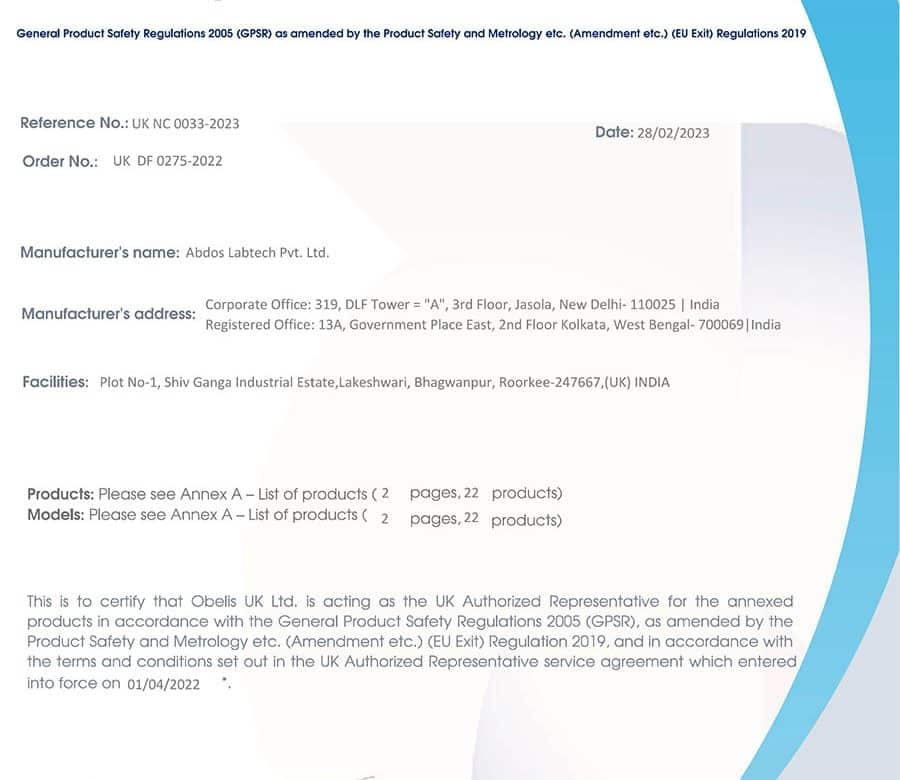 General Product Safety Regulations 2005 (GPSR) as amended by the Product Safety and Metrology etc. (Amendment etc.) (EU Exit) Regulations 2019

Reference No.: UK NC 0033-2023

Date: 28/02/2023

Order No.: UK DF 0275-2022

Manufacturer's name: Abdos Labtech Pvt. Ltd.

Manufacturer's address: Corporate Office: 319, DLF Tower = "A", 3rd Floor, Jasola, New Delhi- 110025 | India
Registered Office: 13A, Government Place East, 2nd Floor Kolkata, West Bengal- 700069|India

Facilities: Plot No-1, Shiv Ganga Industrial Estate,Lakeshwari, Bhagwanpur, Roorkee-247667,(UK) INDIA

Products: Please see Annex A – List of products ( 2 pages, 22 products)
Models: Please see Annex A – List of products ( 2 pages, 22 products)

This is to certify that Obelis UK Ltd. is acting as the UK Authorized Representative for the annexed products in accordance with the General Product Safety Regulations 2005 (GPSR), as amended by the Product Safety and Metrology etc. (Amendment etc.) (EU Exit) Regulation 2019, and in accordance with the terms and conditions set out in the UK Authorized Representative service agreement which entered into force on 01/04/2022 *.